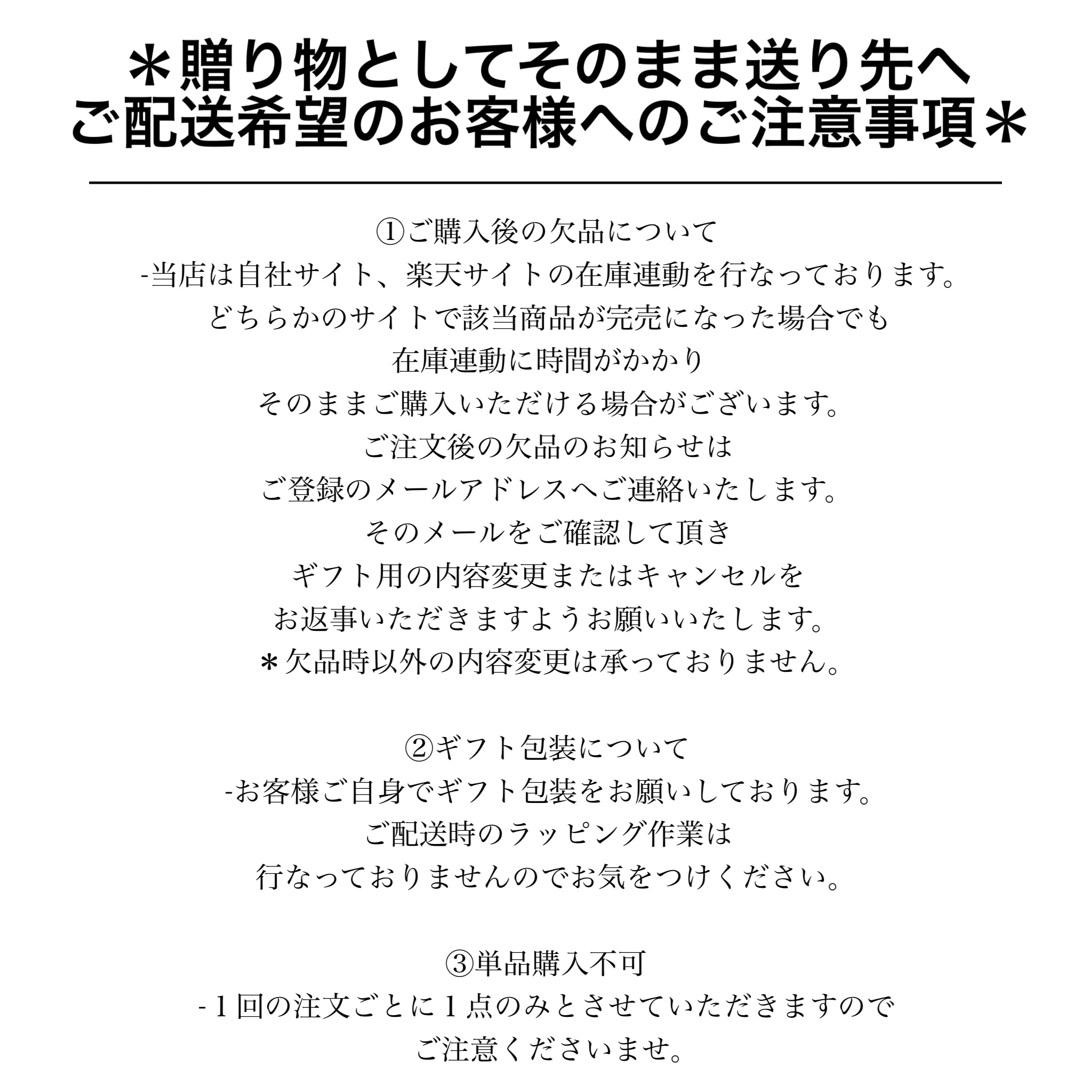 ＊贈り物としてそのまま送り先へ
ご配送希望のお客様へのご注意事項＊

①ご購入後の欠品について
-当店は自社サイト、楽天サイトの在庫連動を行なっております。
どちらかのサイトで該当商品が完売になった場合でも
在庫連動に時間がかかり
そのままご購入いただける場合がございます。
ご注文後の欠品のお知らせは
ご登録のメールアドレスへご連絡いたします。
そのメールをご確認して頂き
ギフト用の内容変更またはキャンセルを
お返事いただきますようお願いいたします。
＊欠品時以外の内容変更は承っておりません。

②ギフト包装について
-お客様ご自身でギフト包装をお願いしております。
ご配送時のラッピング作業は
行なっておりませんのでお気をつけください。

③単品購入不可
-1回の注文ごとに1点のみとさせていただきますので
ご注意くださいませ。